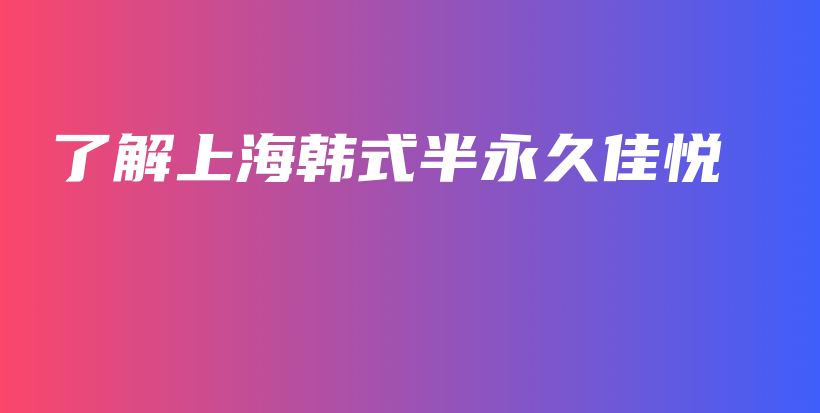 了解上海韩式半永久佳悦